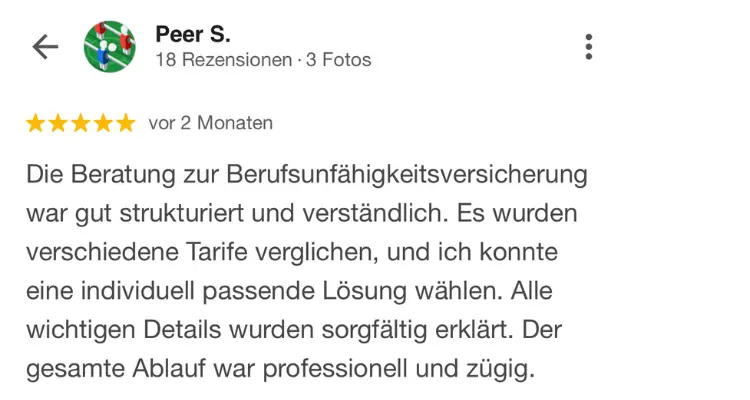 Peer S.
18 Rezensionen · 3 Fotos

vor 2 Monaten

Die Beratung zur Berufsunfähigkeitsversicherung war gut strukturiert und verständlich. Es wurden verschiedene Tarife verglichen, und ich konnte eine individuell passende Lösung wählen. Alle wichtigen Details wurden sorgfältig erklärt. Der gesamte Ablauf war professionell und zügig.